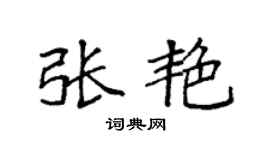 张艳

词典网